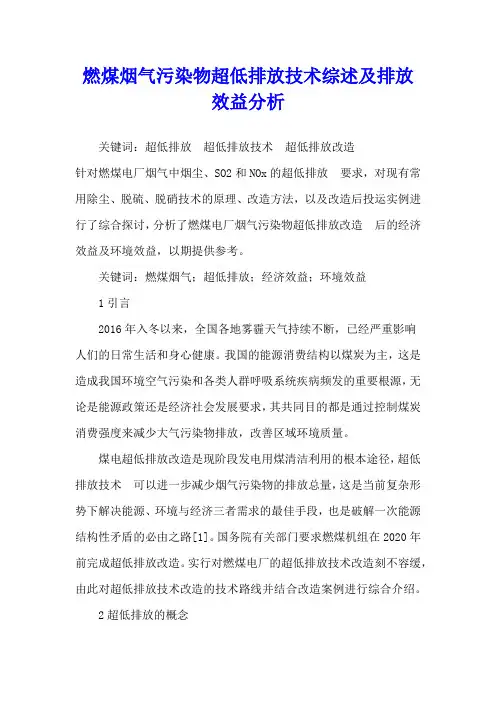 燃煤烟气污染物超低排放技术综述及排放效益分析

关键词：超低排放　超低排放技术　超低排放改造

针对燃煤电厂烟气中烟尘、SO2 和 NOx 的超低排放　要求，对现有常用除尘、脱硫、脱硝技术的原理、改造方法，以及改造后投运实例进行了综合探讨，分析了燃煤电厂烟气污染物超低排放改造　后的经济效益及环境效益，以期提供参考。

关键词：燃煤烟气；超低排放；经济效益；环境效益

1 引言

2016 年入冬以来，全国各地雾霾天气持续不断，已经严重影响人们的日常生活和身心健康。我国的能源消费结构以煤炭为主，这是造成我国环境空气污染和各类人群呼吸系统疾病频发的重要根源，无论是能源政策还是经济社会发展要求，其共同目的都是通过控制煤炭消费强度来减少大气污染物排放，改善区域环境质量。

煤电超低排放改造是现阶段发电用煤清洁利用的根本途径，超低排放技术　可以进一步减少烟气污染物的排放总量，这是当前复杂形势下解决能源、环境与经济三者需求的最佳手段，也是破解一次能源结构性矛盾的必由之路[1]。国务院有关部门要求燃煤机组在 2020 年前完成超低排放改造。实行对燃煤电厂的超低排放技术改造刻不容缓，由此对超低排放技术改造的技术路线并结合改造案例进行综合介绍。

2 超低排放的概念